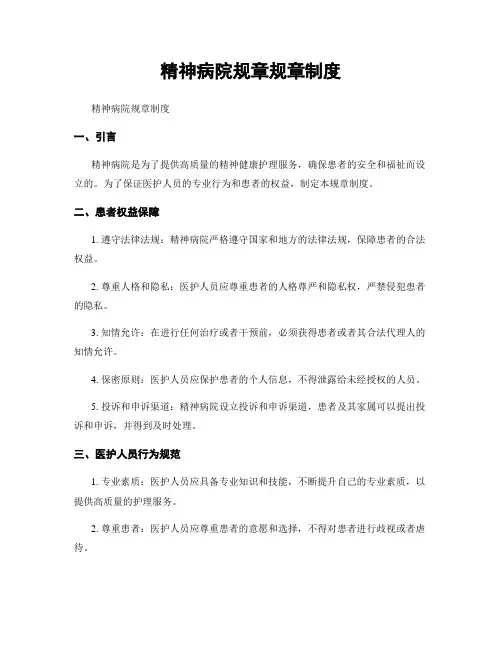 精神病院规章规章制度

精神病院规章制度

一、引言

精神病院是为了提供高质量的精神健康护理服务，确保患者的安全和福祉而设立的。为了保证医护人员的专业行为和患者的权益，制定本规章制度。

二、患者权益保障

1. 遵守法律法规：精神病院严格遵守国家和地方的法律法规，保障患者的合法权益。

2. 尊重人格和隐私：医护人员应尊重患者的人格尊严和隐私权，严禁侵犯患者的隐私。

3. 知情允许：在进行任何治疗或者干预前，必须获得患者或者其合法代理人的知情允许。

4. 保密原则：医护人员应保护患者的个人信息，不得泄露给未经授权的人员。

5. 投诉和申诉渠道：精神病院设立投诉和申诉渠道，患者及其家属可以提出投诉和申诉，并得到及时处理。

三、医护人员行为规范

1. 专业素质：医护人员应具备专业知识和技能，不断提升自己的专业素质，以提供高质量的护理服务。

2. 尊重患者：医护人员应尊重患者的意愿和选择，不得对患者进行歧视或者虐待。